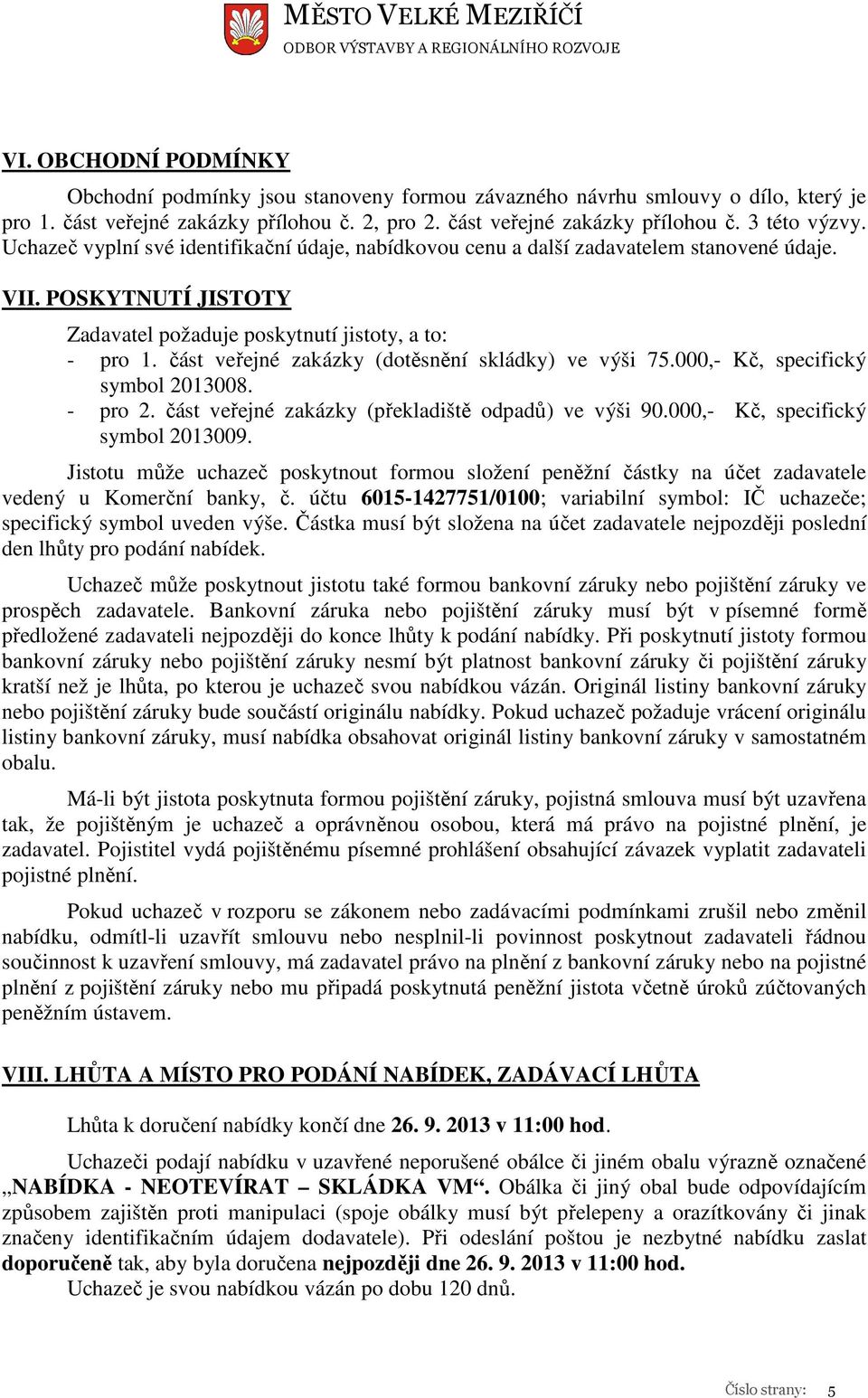 MĚSTO VELKÉ MEZIŘÍČÍ
ODBOR VÝSTAVBY A REGIONÁLNÍHO ROZVOJE

VI. OBCHODNÍ PODMÍNKY

Obchodní podmínky jsou stanoveny formou závazného návrhu smlouvy o dílo, který je pro 1. část veřejné zakázky přílohou č. 2, pro 2. část veřejné zakázky přílohou č. 3 této výzvy. Uchazeč vyplní své identifikační údaje, nabídkovou cenu a další zadavatelem stanovené údaje.

VII. POSKYTNUTÍ JISTOTY

Zadavatel požaduje poskytnutí jistoty, a to:
- pro 1. část veřejné zakázky (dotěsnění skládky) ve výši 75.000,- Kč, specifický symbol 2013008.
- pro 2. část veřejné zakázky (překladiště odpadů) ve výši 90.000,- Kč, specifický symbol 2013009.

Jistotu může uchazeč poskytnout formou složení peněžní částky na účet zadavatele vedený u Komerční banky, č. účtu 6015-1427751/0100; variabilní symbol: IČ uchazeče; specifický symbol uveden výše. Částka musí být složena na účet zadavatele nejpozději poslední den lhůty pro podání nabídek.

Uchazeč může poskytnout jistotu také formou bankovní záruky nebo pojištění záruky ve prospěch zadavatele. Bankovní záruka nebo pojištění záruky musí být v písemné formě předložené zadavateli nejpozději do konce lhůty k podání nabídky. Při poskytnutí jistoty formou bankovní záruky nebo pojištění záruky nesmí být platnost bankovní záruky či pojištění záruky kratší než je lhůta, po kterou je uchazeč svou nabídkou vázán. Originál listiny bankovní záruky nebo pojištění záruky bude součástí originálu nabídky. Pokud uchazeč požaduje vrácení originálu listiny bankovní záruky, musí nabídka obsahovat originál listiny bankovní záruky v samostatném obalu.

Má-li být jistota poskytnuta formou pojištění záruky, pojistná smlouva musí být uzavřena tak, že pojištěným je uchazeč a oprávněnou osobou, která má právo na pojistné plnění, je zadavatel. Pojistitel vydá pojištěnému písemné prohlášení obsahující závazek vyplatit zadavateli pojistné plnění.

Pokud uchazeč v rozporu se zákonem nebo zadávacími podmínkami zrušil nebo změnil nabídku, odmítl-li uzavřít smlouvu nebo nesplnil-li povinnost poskytnout zadavateli řádnou součinnost k uzavření smlouvy, má zadavatel právo na plnění z bankovní záruky nebo na pojistné plnění z pojištění záruky nebo mu připadá poskytnutá peněžní jistota včetně úroků zúčtovaných peněžním ústavem.

VIII. LHŮTA A MÍSTO PRO PODÁNÍ NABÍDEK, ZADÁVACÍ LHŮTA

Lhůta k doručení nabídky končí dne 26. 9. 2013 v 11:00 hod.

Uchazeči podají nabídku v uzavřené neporušené obálce či jiném obalu výrazně označené „NABÍDKA - NEOTEVÍRAT – SKLÁDKA VM“. Obálka či jiný obal bude odpovídajícím způsobem zajištěn proti manipulaci (spoje obálky musí být přelepeny a orazítkovány či jinak značeny identifikačním údajem dodavatele). Při odeslání poštou je nezbytné nabídku zaslat doporučeně tak, aby byla doručena nejpozději dne 26. 9. 2013 v 11:00 hod.
Uchazeč je svou nabídkou vázán po dobu 120 dnů.

Číslo strany: 5